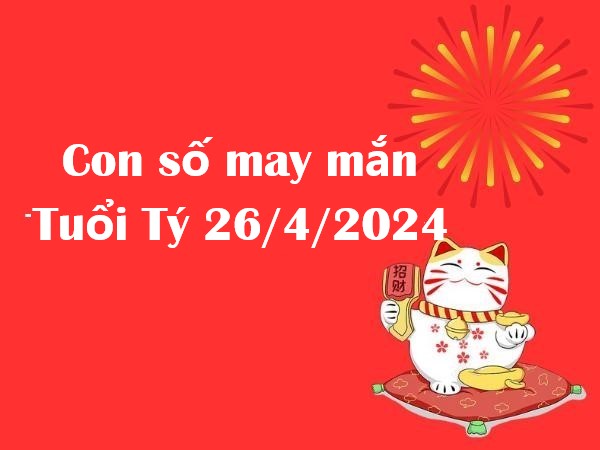 Con số may mắn
Tuổi Tý 26/4/2024

招財